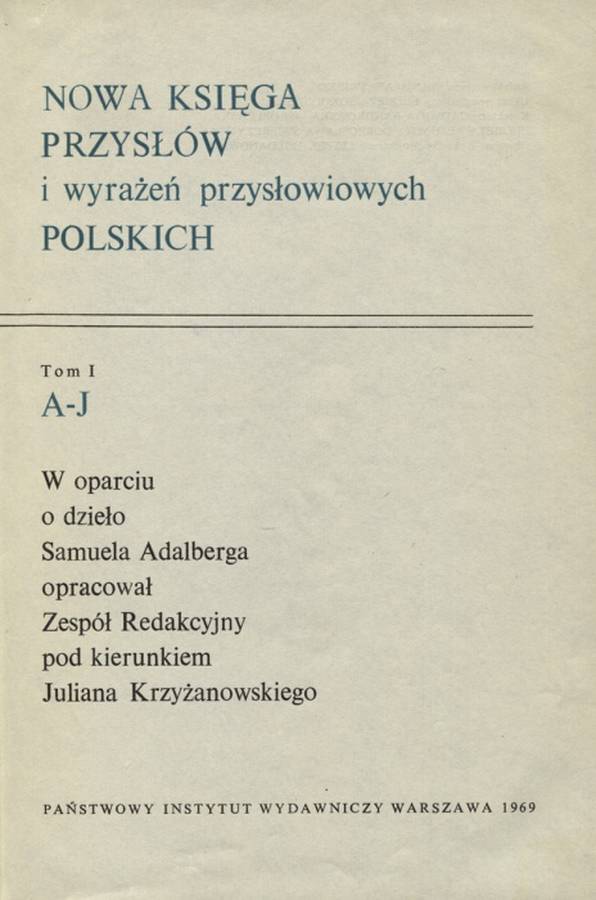 NOWA KSIĘGA
PRZYSŁÓW
i wyrażeń przysłowiowych
POLSKICH

Tom I
A-J

W oparciu
o dzieło
Samuela Adalberga
opracował
Zespół Redakcyjny
pod kierunkiem
Juliana Krzyżanowskiego

PAŃSTWOWY INSTYTUT WYDAWNICZY WARSZAWA 1969